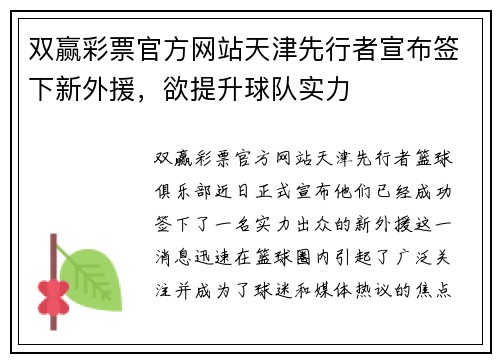 双赢彩票官方网站天津先行者宣布签下新外援，欲提升球队实力

双赢彩票官方网站天津先行者篮球俱乐部近日正式宣布他们已经成功签下了一名实力出众的新外援这一消息迅速在篮球圈内引起了广泛关注并成为了球迷和媒体热议的焦点